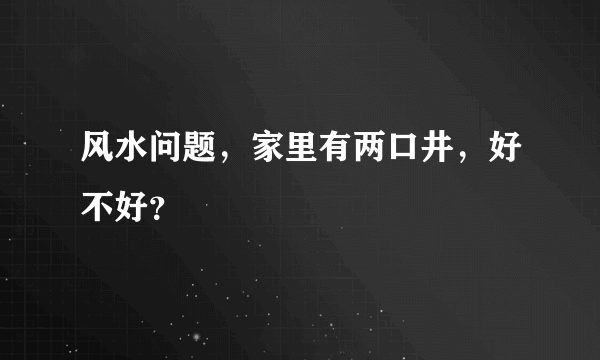 风水问题，家里有两口井，好不好?